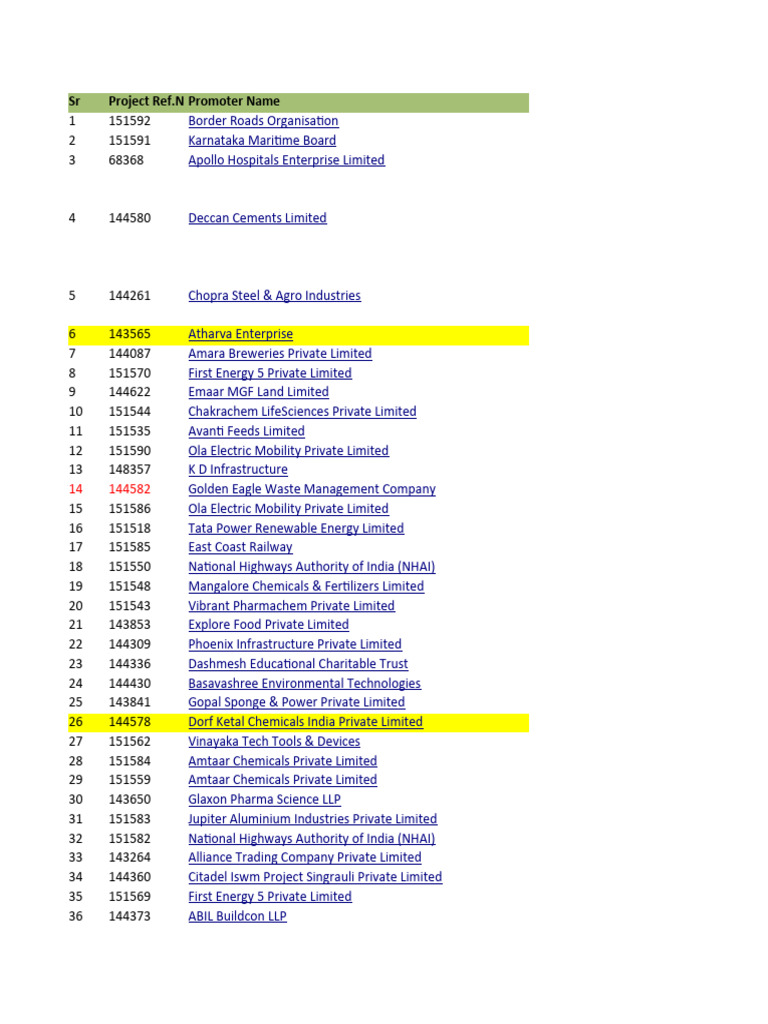 | Sr | Project Ref.N | Promoter Name |
|---|---|---|
| 1 | 151592 | Border Roads Organisation |
| 2 | 151591 | Karnataka Maritime Board |
| 3 | 68368 | Apollo Hospitals Enterprise Limited |
| 4 | 144580 | Deccan Cements Limited |
| 5 | 144261 | Chopra Steel & Agro Industries |
| 6 | 143565 | Atharva Enterprise |
| 7 | 144087 | Amara Breweries Private Limited |
| 8 | 151570 | First Energy 5 Private Limited |
| 9 | 144622 | Emaar MGF Land Limited |
| 10 | 151544 | Chakrachem LifeSciences Private Limited |
| 11 | 151535 | Avanti Feeds Limited |
| 12 | 151590 | Ola Electric Mobility Private Limited |
| 13 | 148357 | K D Infrastructure |
| 14 | 144582 | Golden Eagle Waste Management Company |
| 15 | 151586 | Ola Electric Mobility Private Limited |
| 16 | 151518 | Tata Power Renewable Energy Limited |
| 17 | 151585 | East Coast Railway |
| 18 | 151550 | National Highways Authority of India (NHAI) |
| 19 | 151548 | Mangalore Chemicals & Fertilizers Limited |
| 20 | 151543 | Vibrant Pharmachem Private Limited |
| 21 | 143853 | Explore Food Private Limited |
| 22 | 144309 | Phoenix Infrastructure Private Limited |
| 23 | 144336 | Dashmesh Educational Charitable Trust |
| 24 | 144430 | Basavashree Environmental Technologies |
| 25 | 143841 | Gopal Sponge & Power Private Limited |
| 26 | 144578 | Dorf Ketal Chemicals India Private Limited |
| 27 | 151562 | Vinayaka Tech Tools & Devices |
| 28 | 151584 | Amtaar Chemicals Private Limited |
| 29 | 151559 | Amtaar Chemicals Private Limited |
| 30 | 143650 | Glaxon Pharma Science LLP |
| 31 | 151583 | Jupiter Aluminium Industries Private Limited |
| 32 | 151582 | National Highways Authority of India (NHAI) |
| 33 | 143264 | Alliance Trading Company Private Limited |
| 34 | 144360 | Citadel Iswm Project Singrauli Private Limited |
| 35 | 151569 | First Energy 5 Private Limited |
| 36 | 144373 | ABIL Buildcon LLP |